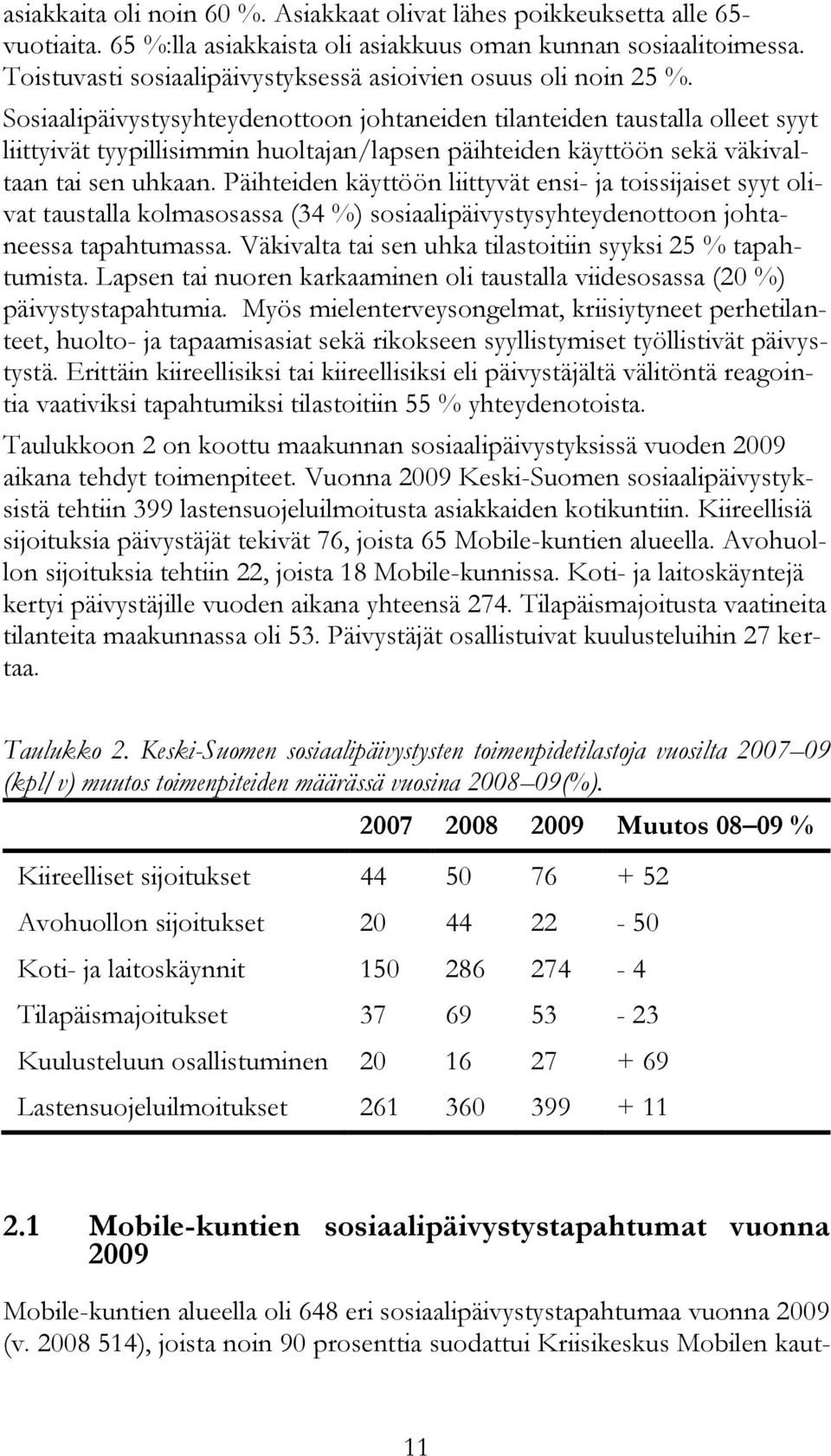 asiakkaita oli noin 60 %. Asiakkaat olivat lähes poikkeuksetta alle 65-vuotiaita. 65 %:lla asiakkaista oli asiakkuus oman kunnan sosiaalitoimessa. Toistuvasti sosiaalipäivystyksessä asioivien osuus oli noin 25 %. Sosiaalipäivystysyhteydenottoon johtaneiden tilanteiden taustalla olleet syyt liittyivät tyypillisimmin huoltajan/lapsen päihteiden käyttöön sekä väkivaltaan tai sen uhkaan. Päihteiden käyttöön liittyvät ensi- ja toissijaiset syyt olivat taustalla kolmasosassa (34 %) sosiaalipäivystysyhteydenottoon johtaneessa tapahtumassa. Väkivalta tai sen uhka tilastoitiin syyksi 25 % tapahtumista. Lapsen tai nuoren karkaaminen oli taustalla viidesosassa (20 %) päivystystapahtumia. Myös mielenterveysongelmat, kriisiytyneet perhetilanteet, huolto- ja tapaamisasiat sekä rikokseen syyllistymiset työllistivät päivystystä. Erittäin kiireellisiksi tai kiireellisiksi eli päivystäjältä välitöntä reagointia vaativiksi tapahtumiksi tilastoitiin 55 % yhteydenotoista.

Taulukkoon 2 on koottu maakunnan sosiaalipäivystyksissä vuoden 2009 aikana tehdyt toimenpiteet. Vuonna 2009 Keski-Suomen sosiaalipäivystyksistä tehtiin 399 lastensuojeluilmoitusta asiakkaiden kotikuntiin. Kiireellisiä sijoituksia päivystäjät tekivät 76, joista 65 Mobile-kuntien alueella. Avohuollon sijoituksia tehtiin 22, joista 18 Mobile-kunnissa. Koti- ja laitoskäyntejä kertyi päivystäjille vuoden aikana yhteensä 274. Tilapäismajoitusta vaatineita tilanteita maakunnassa oli 53. Päivystäjät osallistuivat kuulusteluihin 27 kertaa.

Taulukko 2. Keski-Suomen sosiaalipäivystysten toimenpidetilastoja vuosilta 2007–09 (kpl/v) muutos toimenpiteiden määrässä vuosina 2008–09(%).

| | 2007 | 2008 | 2009 | Muutos 08–09 % |
|---|---|---|---|---|
| Kiireelliset sijoitukset | 44 | 50 | 76 | + 52 |
| Avohuollon sijoitukset | 20 | 44 | 22 | - 50 |
| Koti- ja laitoskäynnit | 150 | 286 | 274 | - 4 |
| Tilapäismajoitukset | 37 | 69 | 53 | - 23 |
| Kuulusteluun osallistuminen | 20 | 16 | 27 | + 69 |
| Lastensuojeluilmoitukset | 261 | 360 | 399 | + 11 |

2.1 Mobile-kuntien sosiaalipäivystystapahtumat vuonna 2009

Mobile-kuntien alueella oli 648 eri sosiaalipäivystystapahtumaa vuonna 2009 (v. 2008 514), joista noin 90 prosenttia suodattui Kriisikeskus Mobilen kaut-

11